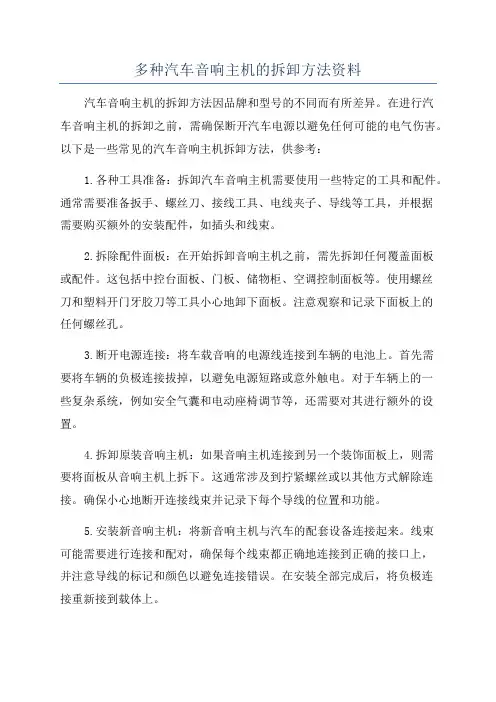 多种汽车音响主机的拆卸方法资料

汽车音响主机的拆卸方法因品牌和型号的不同而有所差异。在进行汽车音响主机的拆卸之前，需确保断开汽车电源以避免任何可能的电气伤害。以下是一些常见的汽车音响主机拆卸方法，供参考：

1.各种工具准备：拆卸汽车音响主机需要使用一些特定的工具和配件。通常需要准备扳手、螺丝刀、接线工具、电线夹子、导线等工具，并根据需要购买额外的安装配件，如插头和线束。

2.拆除配件面板：在开始拆卸音响主机之前，需先拆卸任何覆盖面板或配件。这包括中控台面板、门板、储物柜、空调控制面板等。使用螺丝刀和塑料开门牙胶刀等工具小心地卸下面板。注意观察和记录下面板上的任何螺丝孔。

3.断开电源连接：将车载音响的电源线连接到车辆的电池上。首先需要将车辆的负极连接拔掉，以避免电源短路或意外触电。对于车辆上的一些复杂系统，例如安全气囊和电动座椅调节等，还需要对其进行额外的设置。

4.拆卸原装音响主机：如果音响主机连接到另一个装饰面板上，则需要将面板从音响主机上拆下。这通常涉及到拧紧螺丝或以其他方式解除连接。确保小心地断开连接线束并记录下每个导线的位置和功能。

5.安装新音响主机：将新音响主机与汽车的配套设备连接起来。线束可能需要进行连接和配对，确保每个线束都正确地连接到正确的接口上，并注意导线的标记和颜色以避免连接错误。在安装全部完成后，将负极连接重新接到载体上。